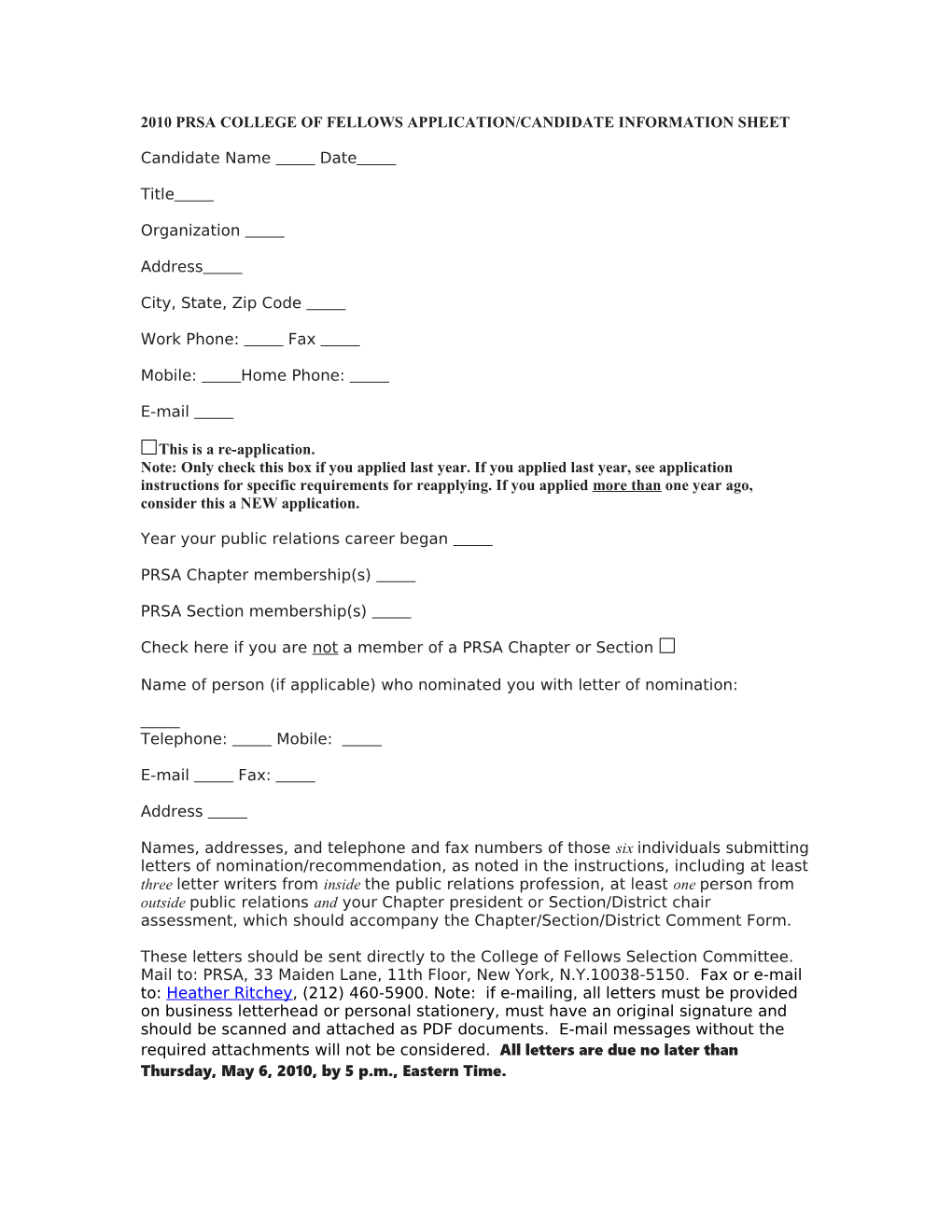 2010 PRSA COLLEGE OF FELLOWS APPLICATION/CANDIDATE INFORMATION SHEET

Candidate Name _____ Date_____

Title_____

Organization _____

Address_____

City, State, Zip Code _____

Work Phone: _____ Fax _____

Mobile: _____Home Phone: _____

E-mail _____

☐This is a re-application.
Note: Only check this box if you applied last year. If you applied last year, see application instructions for specific requirements for reapplying. If you applied more than one year ago, consider this a NEW application.

Year your public relations career began _____

PRSA Chapter membership(s) _____

PRSA Section membership(s) _____

Check here if you are not a member of a PRSA Chapter or Section ☐

Name of person (if applicable) who nominated you with letter of nomination:

_____
Telephone: _____ Mobile: _____

E-mail _____ Fax: _____

Address _____

Names, addresses, and telephone and fax numbers of those six individuals submitting letters of nomination/recommendation, as noted in the instructions, including at least three letter writers from inside the public relations profession, at least one person from outside public relations and your Chapter president or Section/District chair assessment, which should accompany the Chapter/Section/District Comment Form.

These letters should be sent directly to the College of Fellows Selection Committee. Mail to: PRSA, 33 Maiden Lane, 11th Floor, New York, N.Y.10038-5150. Fax or e-mail to: Heather Ritchey, (212) 460-5900. Note: if e-mailing, all letters must be provided on business letterhead or personal stationery, must have an original signature and should be scanned and attached as PDF documents. E-mail messages without the required attachments will not be considered. All letters are due no later than Thursday, May 6, 2010, by 5 p.m., Eastern Time.